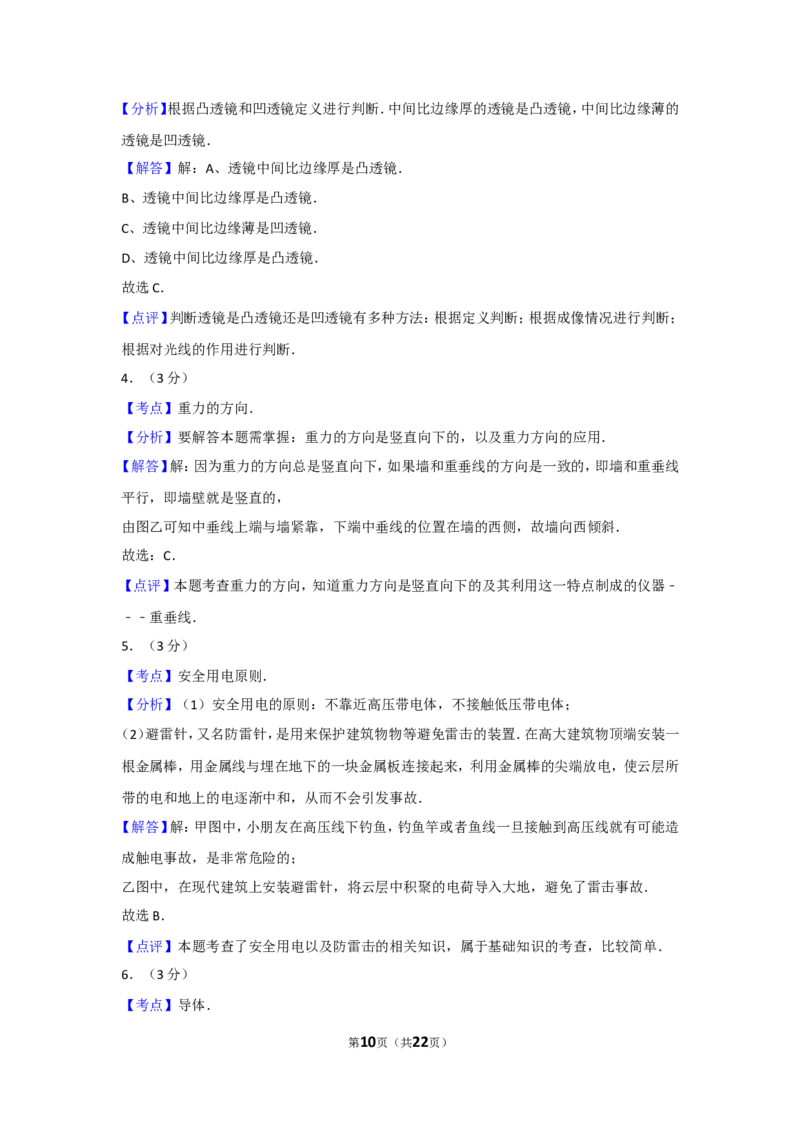 【分析】根据凸透镜和凹透镜定义进行判断.中间比边缘厚的透镜是凸透镜，中间比边缘薄的透镜是凹透镜.

【解答】解：A、透镜中间比边缘厚是凸透镜.

B、透镜中间比边缘厚是凸透镜.

C、透镜中间比边缘薄是凹透镜.

D、透镜中间比边缘厚是凸透镜.

故选C.

【点评】判断透镜是凸透镜还是凹透镜有多种方法：根据定义判断；根据成像情况进行判断；根据对光线的作用进行判断.

4.（3分）

【考点】重力的方向.

【分析】要解答本题需掌握：重力的方向是竖直向下的，以及重力方向的应用.

【解答】解：因为重力的方向总是竖直向下，如果墙和重垂线的方向是一致的，即墙和重垂线平行，即墙壁就是竖直的，

由图乙可知中垂线上端与墙紧靠，下端中垂线的位置在墙的西侧，故墙向西倾斜.

故选：C.

【点评】本题考查重力的方向，知道重力方向是竖直向下的及其利用这一特点制成的仪器﹣﹣﹣重垂线.

5.（3分）

【考点】安全用电原则.

【分析】（1）安全用电的原则：不靠近高压带电体，不接触低压带电体；

（2）避雷针，又名防雷针，是用来保护建筑物物等避免雷击的装置.在高大建筑物顶端安装一根金属棒，用金属线与埋在地下的一块金属板连接起来，利用金属棒的尖端放电，使云层所带的电和地上的电逐渐中和，从而不会引发事故.

【解答】解：甲图中，小朋友在高压线下钓鱼，钓鱼竿或者鱼线一旦接触到高压线就有可能造成触电事故，是非常危险的；

乙图中，在现代建筑上安装避雷针，将云层中积聚的电荷导入大地，避免了雷击事故.

故选B.

【点评】本题考查了安全用电以及防雷击的相关知识，属于基础知识的考查，比较简单.

6.（3分）

【考点】导体.

第10页（共22页）